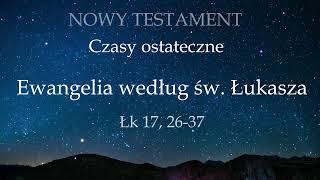 NOWY TESTAMENT

Czasy ostateczne

Ewangelia według św. Łukasza

Łk 17, 26-37